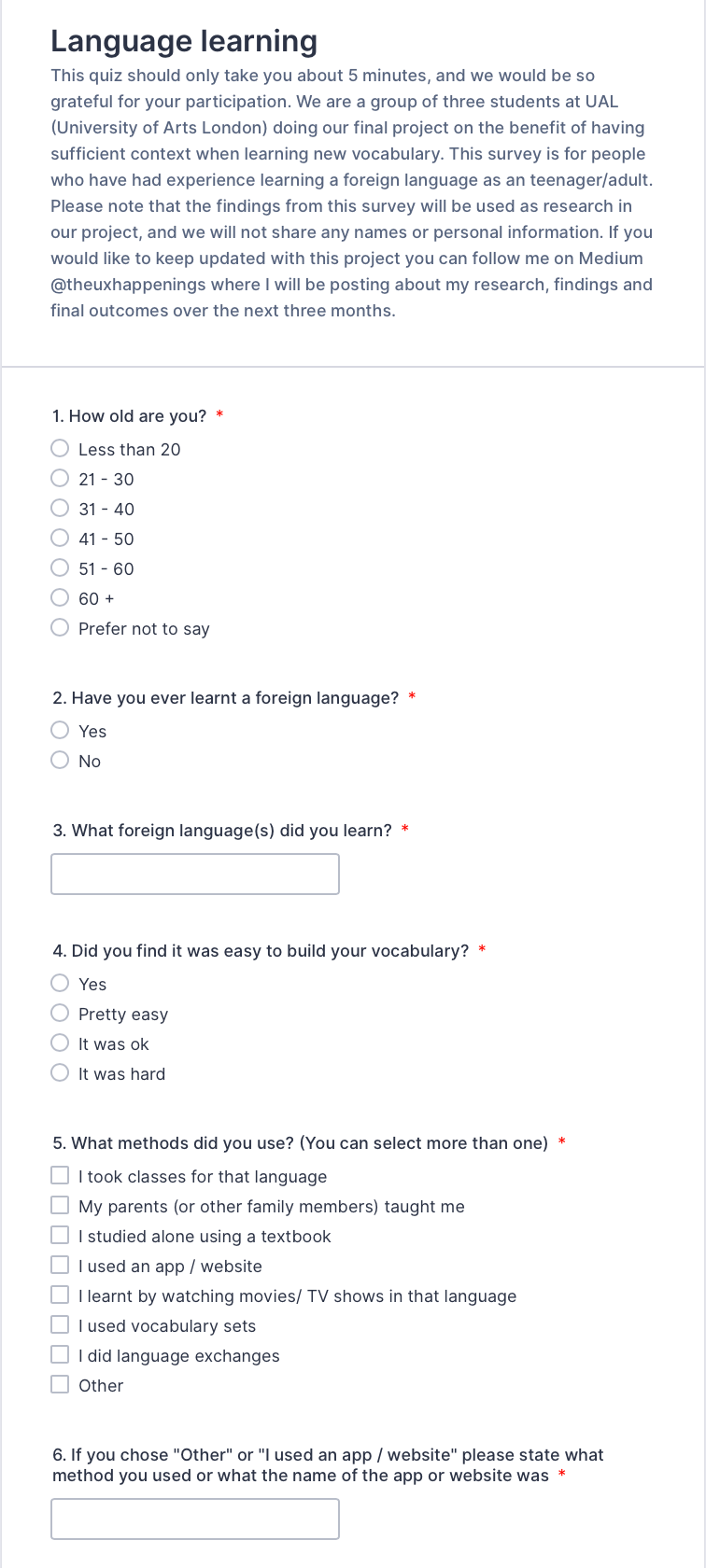 Language learning

This quiz should only take you about 5 minutes, and we would be so grateful for your participation. We are a group of three students at UAL (University of Arts London) doing our final project on the benefit of having sufficient context when learning new vocabulary. This survey is for people who have had experience learning a foreign language as an teenager/adult. Please note that the findings from this survey will be used as research in our project, and we will not share any names or personal information. If you would like to keep updated with this project you can follow me on Medium @theuxhappenings where I will be posting about my research, findings and final outcomes over the next three months.

1. How old are you? *

Less than 20
21 - 30
31 - 40
41 - 50
51 - 60
60 +
Prefer not to say

2. Have you ever learnt a foreign language? *

Yes
No

3. What foreign language(s) did you learn? *

4. Did you find it was easy to build your vocabulary? *

Yes
Pretty easy
It was ok
It was hard

5. What methods did you use? (You can select more than one) *

I took classes for that language
My parents (or other family members) taught me
I studied alone using a textbook
I used an app / website
I learnt by watching movies/ TV shows in that language
I used vocabulary sets
I did language exchanges
Other

6. If you chose "Other" or "I used an app / website" please state what method you used or what the name of the app or website was *